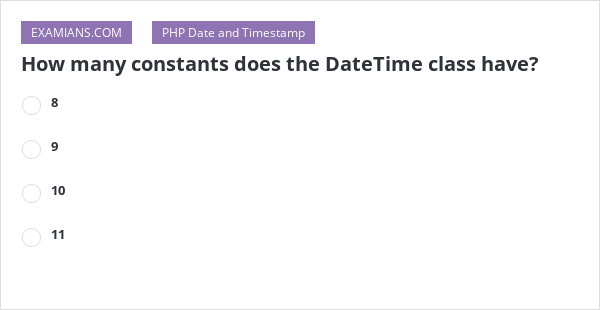 EXAMIANS.COM

PHP Date and Timestamp

How many constants does the DateTime class have?

8

9

10

11